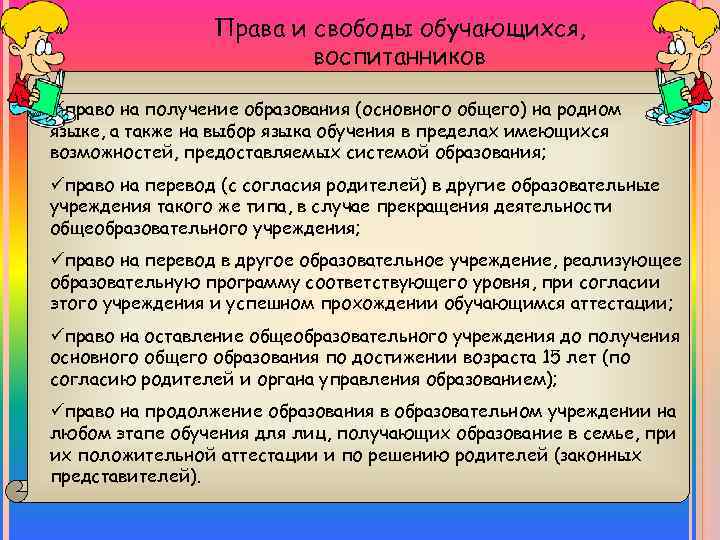 Права и свободы обучающихся, воспитанников

✓право на получение образования (основного общего) на родном языке, а также на выбор языка обучения в пределах имеющихся возможностей, предоставляемых системой образования;

✓право на перевод (с согласия родителей) в другие образовательные учреждения такого же типа, в случае прекращения деятельности общеобразовательного учреждения;

✓право на перевод в другое образовательное учреждение, реализующее образовательную программу соответствующего уровня, при согласии этого учреждения и успешном прохождении обучающимся аттестации;

✓право на оставление общеобразовательного учреждения до получения основного общего образования по достижении возраста 15 лет (по согласию родителей и органа управления образованием);

✓право на продолжение образования в образовательном учреждении на любом этапе обучения для лиц, получающих образование в семье, при их положительной аттестации и по решению родителей (законных представителей).